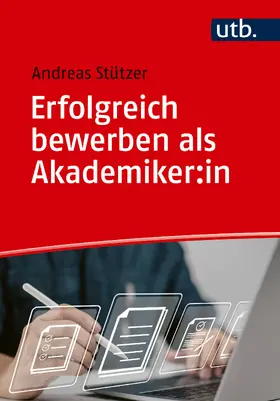 utb.

Andreas Stützer

Erfolgreich bewerben als Akademiker:in